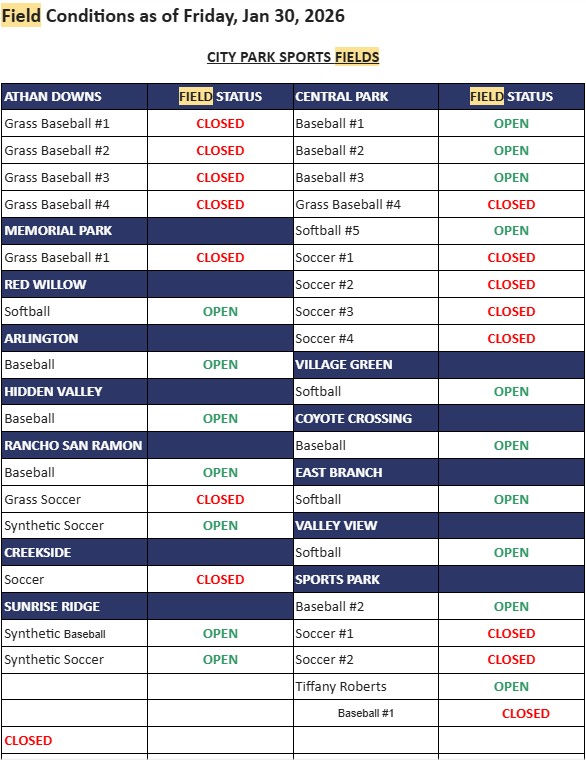 Field Conditions as of Friday, Jan 30, 2026

CITY PARK SPORTS FIELDS

| ATHAN DOWNS | FIELD STATUS | CENTRAL PARK | FIELD STATUS |
|---|---|---|---|
| Grass Baseball #1 | CLOSED | Baseball #1 | OPEN |
| Grass Baseball #2 | CLOSED | Baseball #2 | OPEN |
| Grass Baseball #3 | CLOSED | Baseball #3 | OPEN |
| Grass Baseball #4 | CLOSED | Grass Baseball #4 | CLOSED |
| MEMORIAL PARK | | Softball #5 | OPEN |
| Grass Baseball #1 | CLOSED | Soccer #1 | CLOSED |
| RED WILLOW | | Soccer #2 | CLOSED |
| Softball | OPEN | Soccer #3 | CLOSED |
| ARLINGTON | | Soccer #4 | CLOSED |
| Baseball | OPEN | VILLAGE GREEN | |
| HIDDEN VALLEY | | Softball | OPEN |
| Baseball | OPEN | COYOTE CROSSING | |
| RANCHO SAN RAMON | | Baseball | OPEN |
| Baseball | OPEN | EAST BRANCH | |
| Grass Soccer | CLOSED | Softball | OPEN |
| Synthetic Soccer | OPEN | VALLEY VIEW | |
| CREEKSIDE | | Softball | OPEN |
| Soccer | CLOSED | SPORTS PARK | |
| SUNRISE RIDGE | | Baseball #2 | OPEN |
| Synthetic Baseball | OPEN | Soccer #1 | CLOSED |
| Synthetic Soccer | OPEN | Soccer #2 | CLOSED |
| | | Tiffany Roberts | OPEN |
| | | Baseball #1 | CLOSED |
| CLOSED | | | |